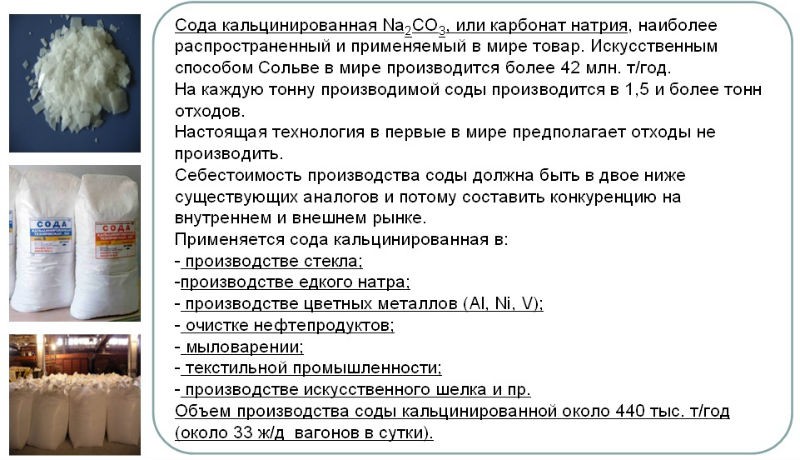 СОДА
СОДА

Сода кальцинированная $Na_2CO_3$, или карбонат натрия, наиболее распространенный и применяемый в мире товар. Искусственным способом Сольве в мире производится более 42 млн. т/год.
На каждую тонну производимой соды производится в 1,5 и более тонн отходов.
Настоящая технология в первые в мире предполагает отходы не производить.
Себестоимость производства соды должна быть в двое ниже существующих аналогов и потому составить конкуренцию на внутреннем и внешнем рынке.
Применяется сода кальцинированная в:
- производстве стекла;
-производстве едкого натра;
- производстве цветных металлов (Al, Ni, V);
- очистке нефтепродуктов;
- мыловарении;
- текстильной промышленности;
- производстве искусственного шелка и пр.
Объем производства соды кальцинированной около 440 тыс. т/год (около 33 ж/д вагонов в сутки).